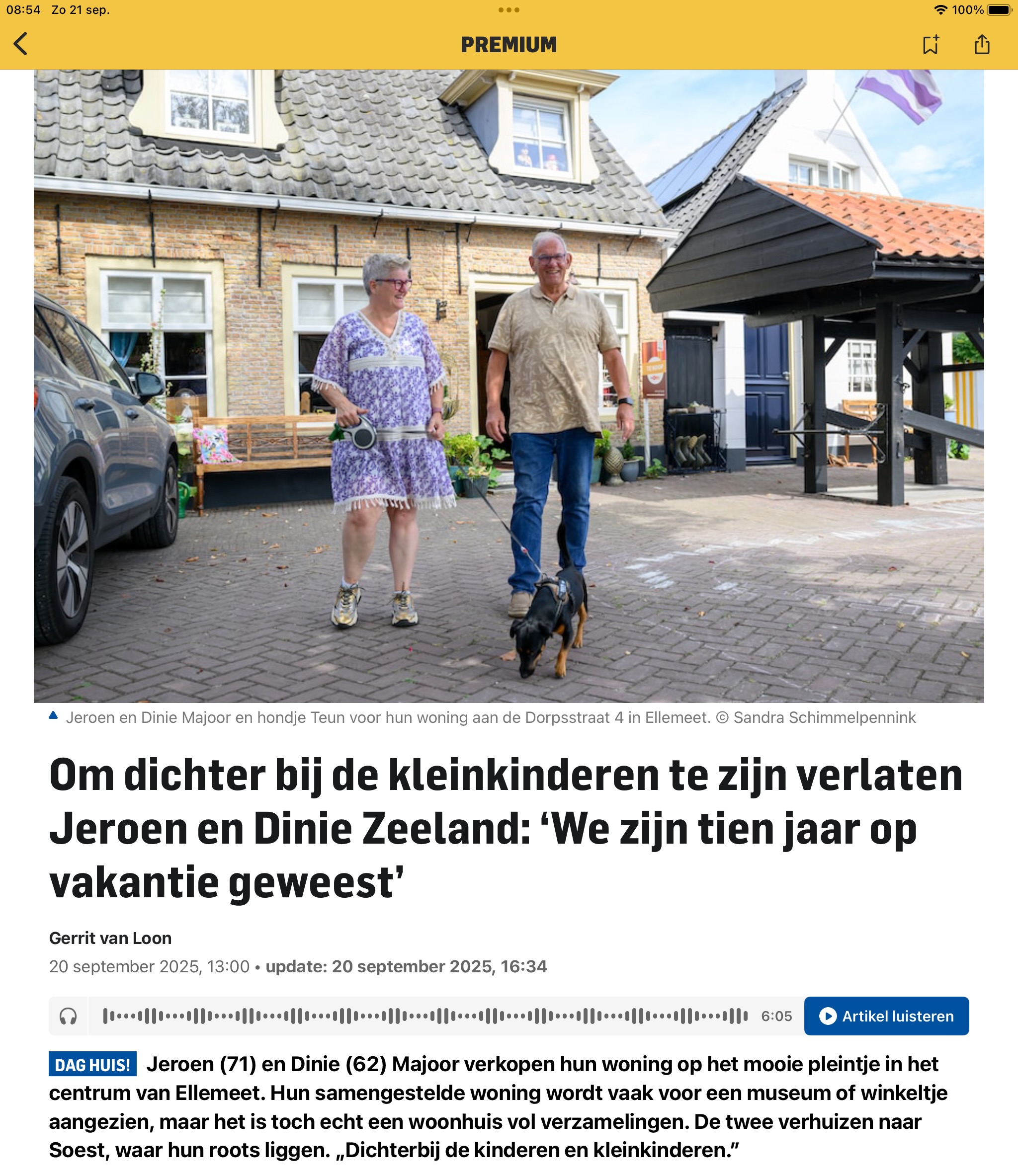 08:54 Zo 21 sep.

100%

PREMIUM

Jeroen en Dinie Majoor en hondje Teun voor hun woning aan de Dorpsstraat 4 in Ellemeet. © Sandra Schimmelpennink

Om dichter bij de kleinkinderen te zijn verlaten Jeroen en Dinie Zeeland: ‘We zijn tien jaar op vakantie geweest’

Gerrit van Loon

20 september 2025, 13:00 • update: 20 september 2025, 16:34

6:05 Artikel luisteren

DAG HUIS! Jeroen (71) en Dinie (62) Majoor verkopen hun woning op het mooie pleintje in het centrum van Ellemeet. Hun samengestelde woning wordt vaak voor een museum of winkeltje aangezien, maar het is toch echt een woonhuis vol verzamelingen. De twee verhuizen naar Soest, waar hun roots liggen. „Dichterbij de kinderen en kleinkinderen.”